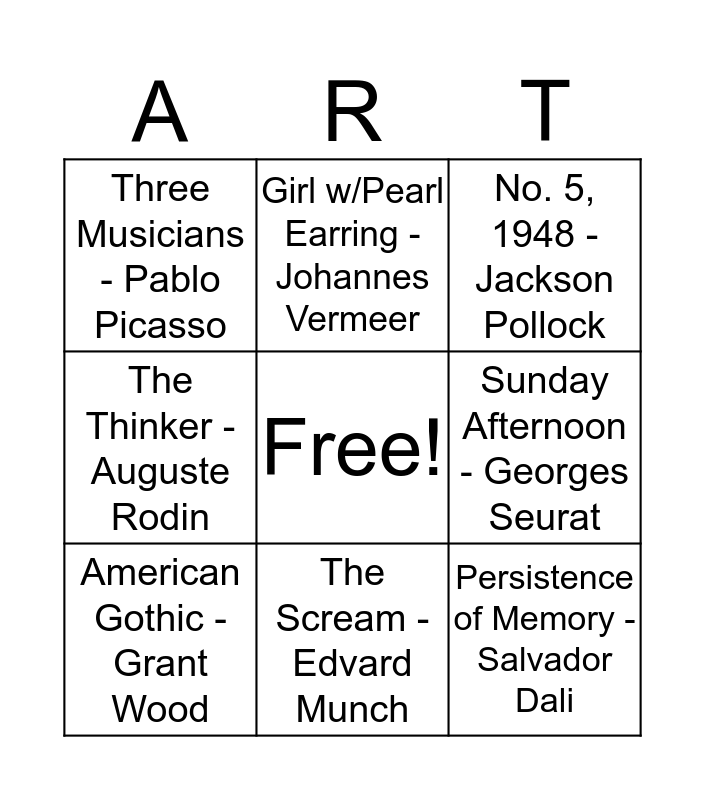 | A | R | T |
|---|---|---|
| Three Musicians - Pablo Picasso | Girl w/Pearl Earring - Johannes Vermeer | No. 5, 1948 - Jackson Pollock |
| The Thinker - Auguste Rodin | Free! | Sunday Afternoon - Georges Seurat |
| American Gothic - Grant Wood | The Scream - Edvard Munch | Persistence of Memory - Salvador Dali |